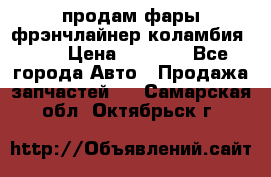 продам фары фрэнчлайнер коламбия Цена Все города Авто Продажа запчастей Самарская обл Октябрьск г

http://Объявлений.сайт